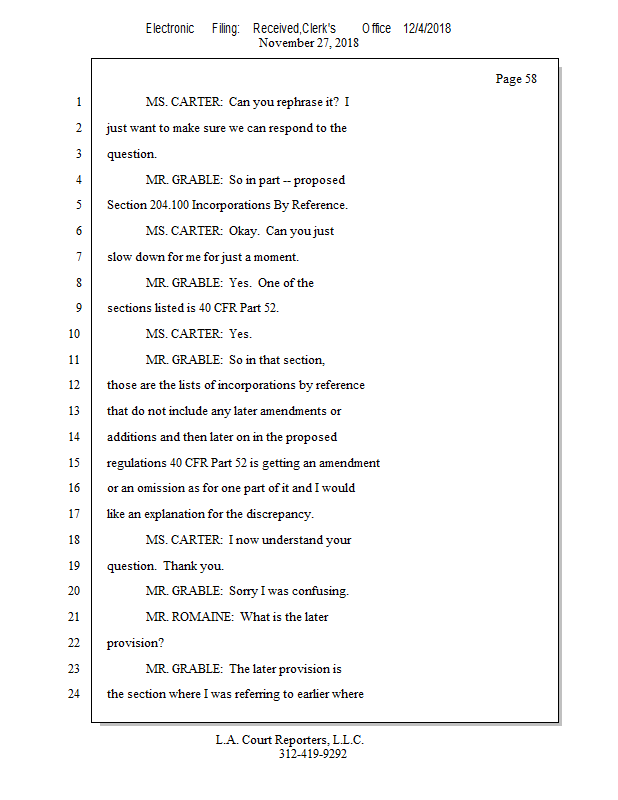 Electronic Filing: Received,Clerk's Office 12/4/2018
November 27, 2018

Page 58

1 MS. CARTER: Can you rephrase it? I
2 just want to make sure we can respond to the
3 question.
4 MR. GRABLE: So in part -- proposed
5 Section 204.100 Incorporations By Reference.
6 MS. CARTER: Okay. Can you just
7 slow down for me for just a moment.
8 MR. GRABLE: Yes. One of the
9 sections listed is 40 CFR Part 52.
10 MS. CARTER: Yes.
11 MR. GRABLE: So in that section,
12 those are the lists of incorporations by reference
13 that do not include any later amendments or
14 additions and then later on in the proposed
15 regulations 40 CFR Part 52 is getting an amendment
16 or an omission as for one part of it and I would
17 like an explanation for the discrepancy.
18 MS. CARTER: I now understand your
19 question. Thank you.
20 MR. GRABLE: Sorry I was confusing.
21 MR. ROMAINE: What is the later
22 provision?
23 MR. GRABLE: The later provision is
24 the section where I was referring to earlier where

L.A. Court Reporters, L.L.C.
312-419-9292